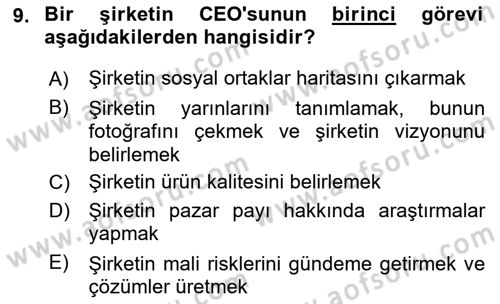 9. Bir şirketin CEO'sunun birinci görevi aşağıdakilerden hangisidir?

A) Şirketin sosyal ortaklar haritasını çıkarmak

B) Şirketin yarınlarını tanımlamak, bunun fotoğrafını çekmek ve şirketin vizyonunu belirlemek

C) Şirketin ürün kalitesini belirlemek

D) Şirketin pazar payı hakkında araştırmalar yapmak

E) Şirketin mali risklerini gündeme getirmek ve çözümler üretmek

www.aofsoru.com